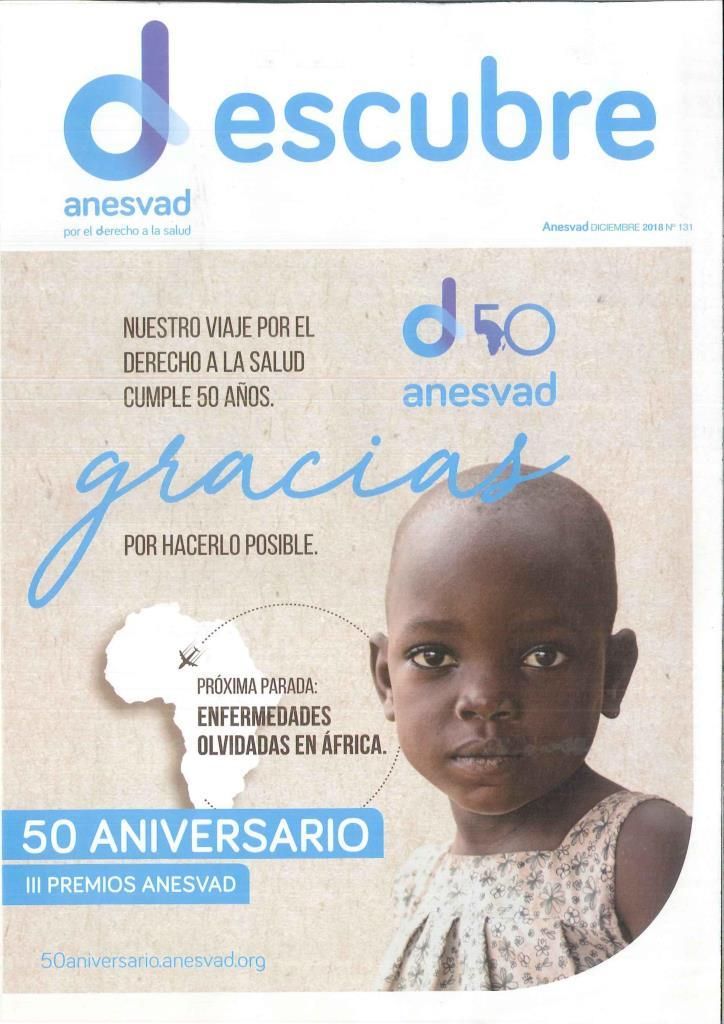 descubre

anesvad
por el derecho a la salud

Anesvad DICIEMBRE 2018 Nº 131

NUESTRO VIAJE POR EL DERECHO A LA SALUD CUMPLE 50 AÑOS.

d50
anesvad

gracias

POR HACERLO POSIBLE.

PRÓXIMA PARADA:
ENFERMEDADES OLVIDADAS EN ÁFRICA.

50 ANIVERSARIO
III PREMIOS ANESVAD

50aniversario.anesvad.org